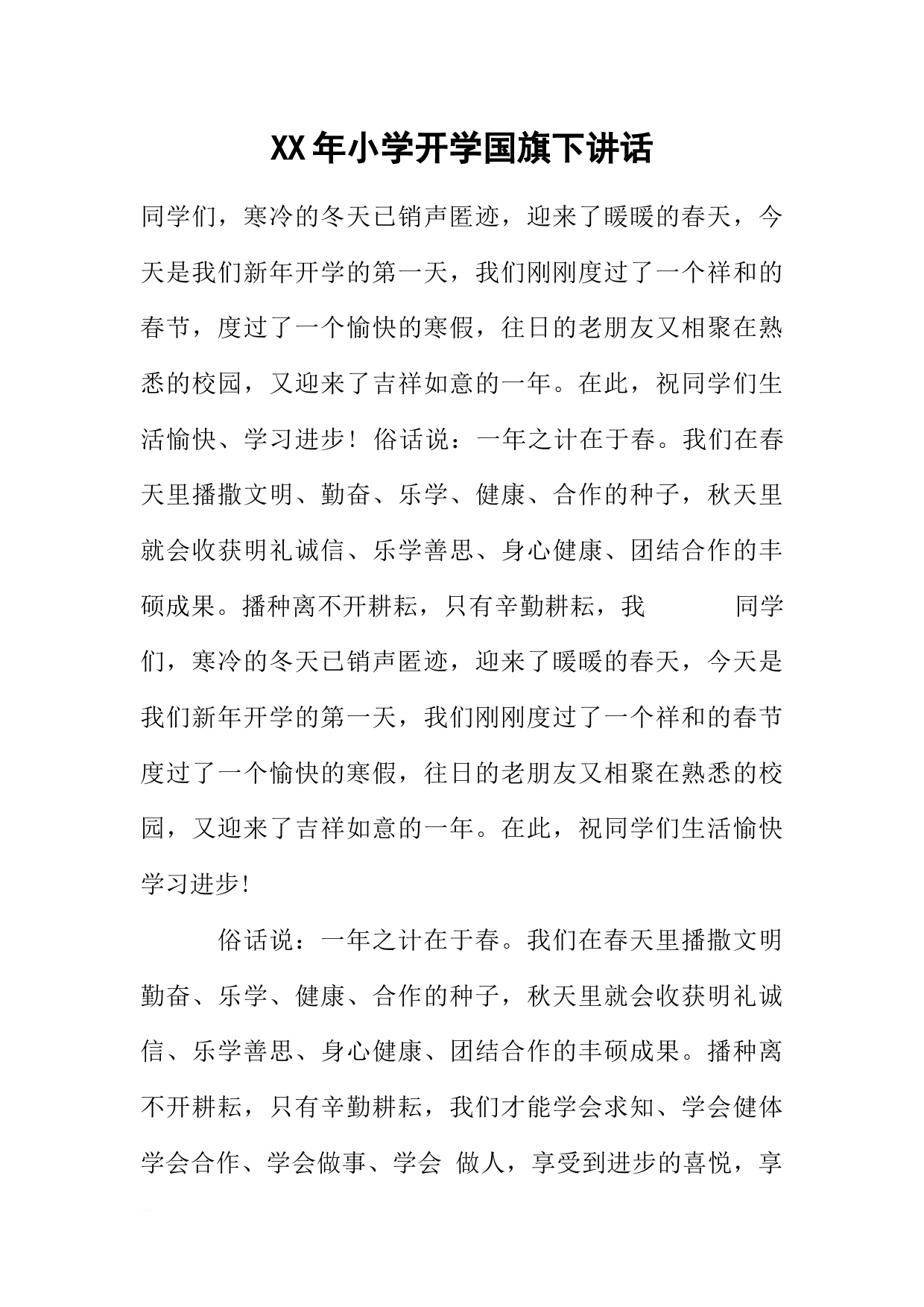 XX年小学开学国旗下讲话

同学们，寒冷的冬天已销声匿迹，迎来了暖暖的春天，今天是我们新年开学的第一天，我们刚刚度过了一个祥和的春节，度过了一个愉快的寒假，往日的老朋友又相聚在熟悉的校园，又迎来了吉祥如意的一年。在此，祝同学们生活愉快、学习进步！俗话说：一年之计在于春。我们在春天里播撒文明、勤奋、乐学、健康、合作的种子，秋天里就会收获明礼诚信、乐学善思、身心健康、团结合作的丰硕成果。播种离不开耕耘，只有辛勤耕耘，我　　　同学们，寒冷的冬天已销声匿迹，迎来了暖暖的春天，今天是我们新年开学的第一天，我们刚刚度过了一个祥和的春节度过了一个愉快的寒假，往日的老朋友又相聚在熟悉的校园，又迎来了吉祥如意的一年。在此，祝同学们生活愉快学习进步！

俗话说：一年之计在于春。我们在春天里播撒文明勤奋、乐学、健康、合作的种子，秋天里就会收获明礼诚信、乐学善思、身心健康、团结合作的丰硕成果。播种离不开耕耘，只有辛勤耕耘，我们才能学会求知、学会健体学会合作、学会做事、学会 做人，享受到进步的喜悦，享